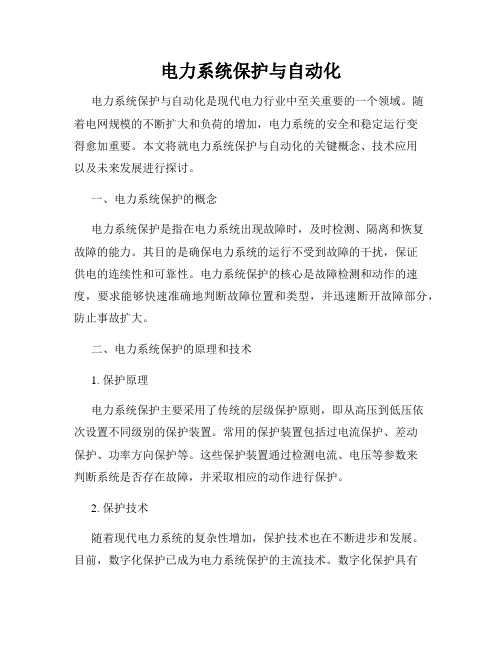 电力系统保护与自动化

电力系统保护与自动化是现代电力行业中至关重要的一个领域。随着电网规模的不断扩大和负荷的增加，电力系统的安全和稳定运行变得愈加重要。本文将就电力系统保护与自动化的关键概念、技术应用以及未来发展进行探讨。

一、电力系统保护的概念

电力系统保护是指在电力系统出现故障时，及时检测、隔离和恢复故障的能力。其目的是确保电力系统的运行不受到故障的干扰，保证供电的连续性和可靠性。电力系统保护的核心是故障检测和动作的速度，要求能够快速准确地判断故障位置和类型，并迅速断开故障部分，防止事故扩大。

二、电力系统保护的原理和技术

1. 保护原理

电力系统保护主要采用了传统的层级保护原则，即从高压到低压依次设置不同级别的保护装置。常用的保护装置包括过电流保护、差动保护、功率方向保护等。这些保护装置通过检测电流、电压等参数来判断系统是否存在故障，并采取相应的动作进行保护。

2. 保护技术

随着现代电力系统的复杂性增加，保护技术也在不断进步和发展。目前，数字化保护已成为电力系统保护的主流技术。数字化保护具有